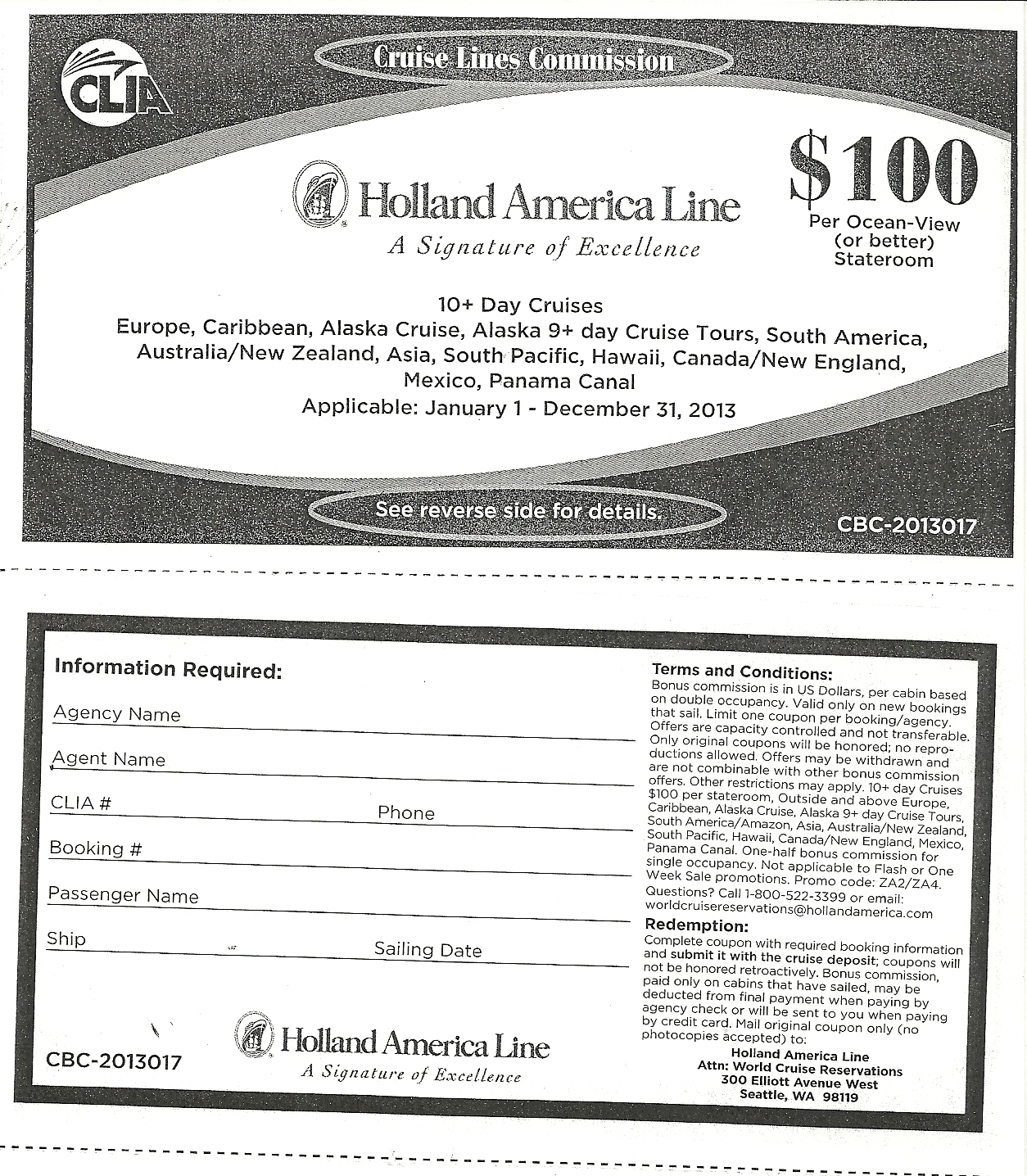 CLIA

Cruise Lines Commission

Holland America Line
A Signature of Excellence

$100
Per Ocean-View (or better) Stateroom

10+ Day Cruises
Europe, Caribbean, Alaska Cruise, Alaska 9+ day Cruise Tours, South America, Australia/New Zealand, Asia, South Pacific, Hawaii, Canada/New England, Mexico, Panama Canal
Applicable: January 1 - December 31, 2013

See reverse side for details.

CBC-2013017

Information Required:

Agency Name

Agent Name

CLIA #

Phone

Booking #

Passenger Name

Ship

Sailing Date

CBC-2013017

Holland America Line
A Signature of Excellence

Terms and Conditions:
Bonus commission is in US Dollars, per cabin based on double occupancy. Valid only on new bookings that sail. Limit one coupon per booking/agency. Offers are capacity controlled and not transferable. Only original coupons will be honored; no reproductions allowed. Offers may be withdrawn and are not combinable with other bonus commission offers. Other restrictions may apply. 10+ day Cruises $100 per stateroom, Outside and above Europe, Caribbean, Alaska Cruise, Alaska 9+ day Cruise Tours, South America/Amazon, Asia, Australia/New Zealand, South Pacific, Hawaii, Canada/New England, Mexico, Panama Canal. One-half bonus commission for single occupancy. Not applicable to Flash or One Week Sale promotions. Promo code: ZA2/ZA4. Questions? Call 1-800-522-3399 or email: worldcruisereservations@hollandamerica.com

Redemption:
Complete coupon with required booking information and submit it with the cruise deposit; coupons will not be honored retroactively. Bonus commission, paid only on cabins that have sailed, may be deducted from final payment when paying by agency check or will be sent to you when paying by credit card. Mail original coupon only (no photocopies accepted) to:
Holland America Line
Attn: World Cruise Reservations
300 Elliott Avenue West
Seattle, WA 98119